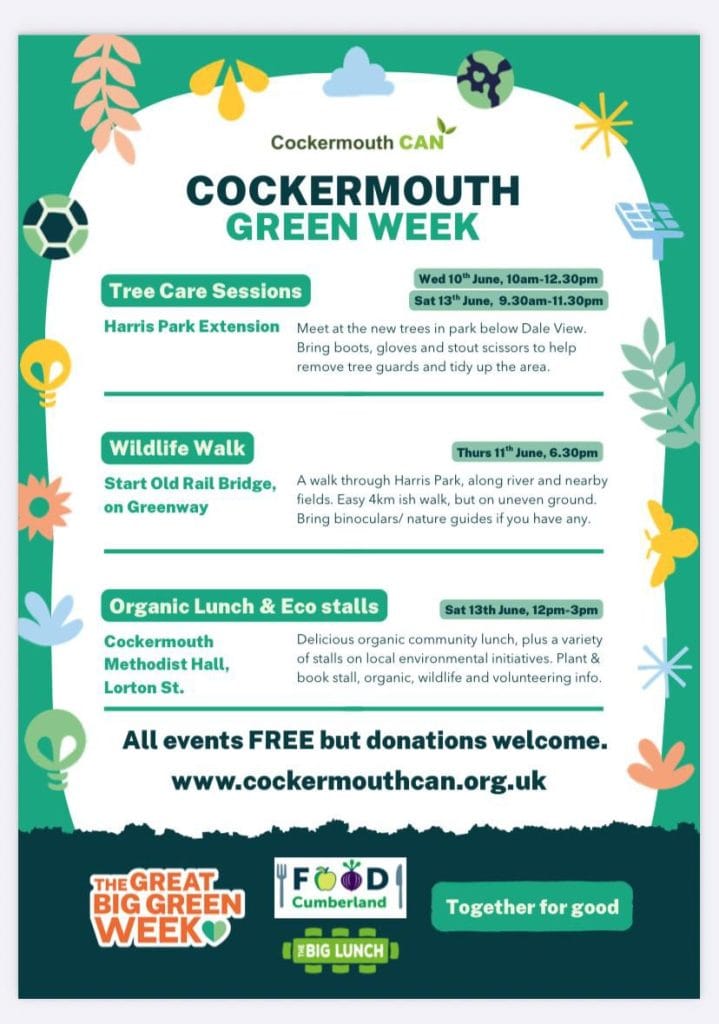 Cockermouth CAN

COCKERMOUTH GREEN WEEK

Tree Care Sessions

Wed 10$^{th}$ June, 10am-12.30pm
Sat 13$^{th}$ June, 9.30am-11.30pm

Harris Park Extension

Meet at the new trees in park below Dale View. Bring boots, gloves and stout scissors to help remove tree guards and tidy up the area.

Wildlife Walk

Thurs 11$^{th}$ June, 6.30pm

Start Old Rail Bridge, on Greenway

A walk through Harris Park, along river and nearby fields. Easy 4km ish walk, but on uneven ground. Bring binoculars/ nature guides if you have any.

Organic Lunch & Eco stalls

Sat 13th June, 12pm-3pm

Cockermouth Methodist Hall, Lorton St.

Delicious organic community lunch, plus a variety of stalls on local environmental initiatives. Plant & book stall, organic, wildlife and volunteering info.

All events FREE but donations welcome.

www.cockermouthcan.org.uk

THE GREAT BIG GREEN WEEK

FOOD Cumberland

THE BIG LUNCH

Together for good